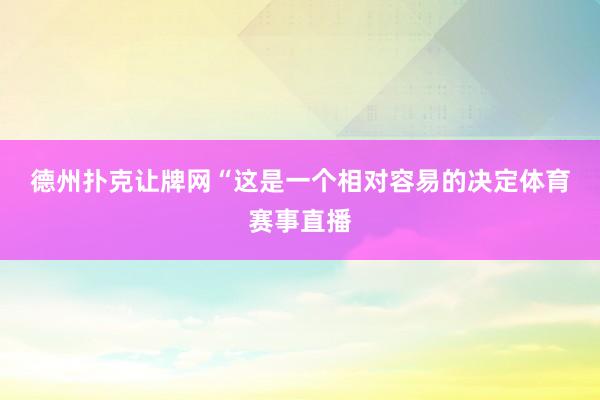 德州扑克让牌网“这是一个相对容易的决定体育赛事直播